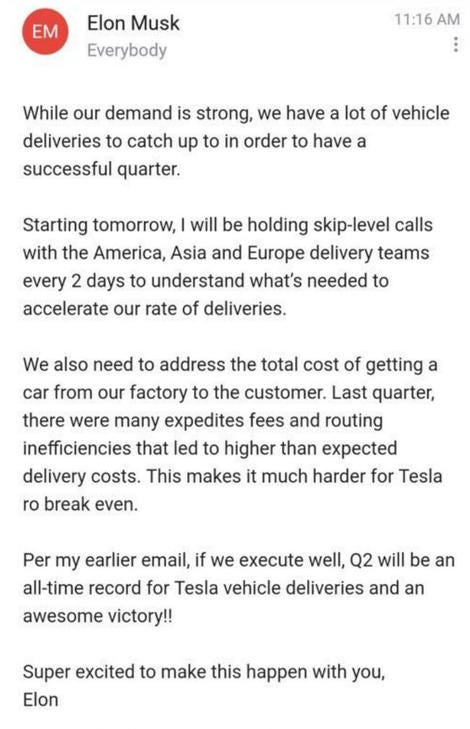 EM
Elon Musk
Everybody
11:16 AM

While our demand is strong, we have a lot of vehicle deliveries to catch up to in order to have a successful quarter.

Starting tomorrow, I will be holding skip-level calls with the America, Asia and Europe delivery teams every 2 days to understand what's needed to accelerate our rate of deliveries.

We also need to address the total cost of getting a car from our factory to the customer. Last quarter, there were many expedites fees and routing inefficiencies that led to higher than expected delivery costs. This makes it much harder for Tesla ro break even.

Per my earlier email, if we execute well, Q2 will be an all-time record for Tesla vehicle deliveries and an awesome victory!!

Super excited to make this happen with you,
Elon